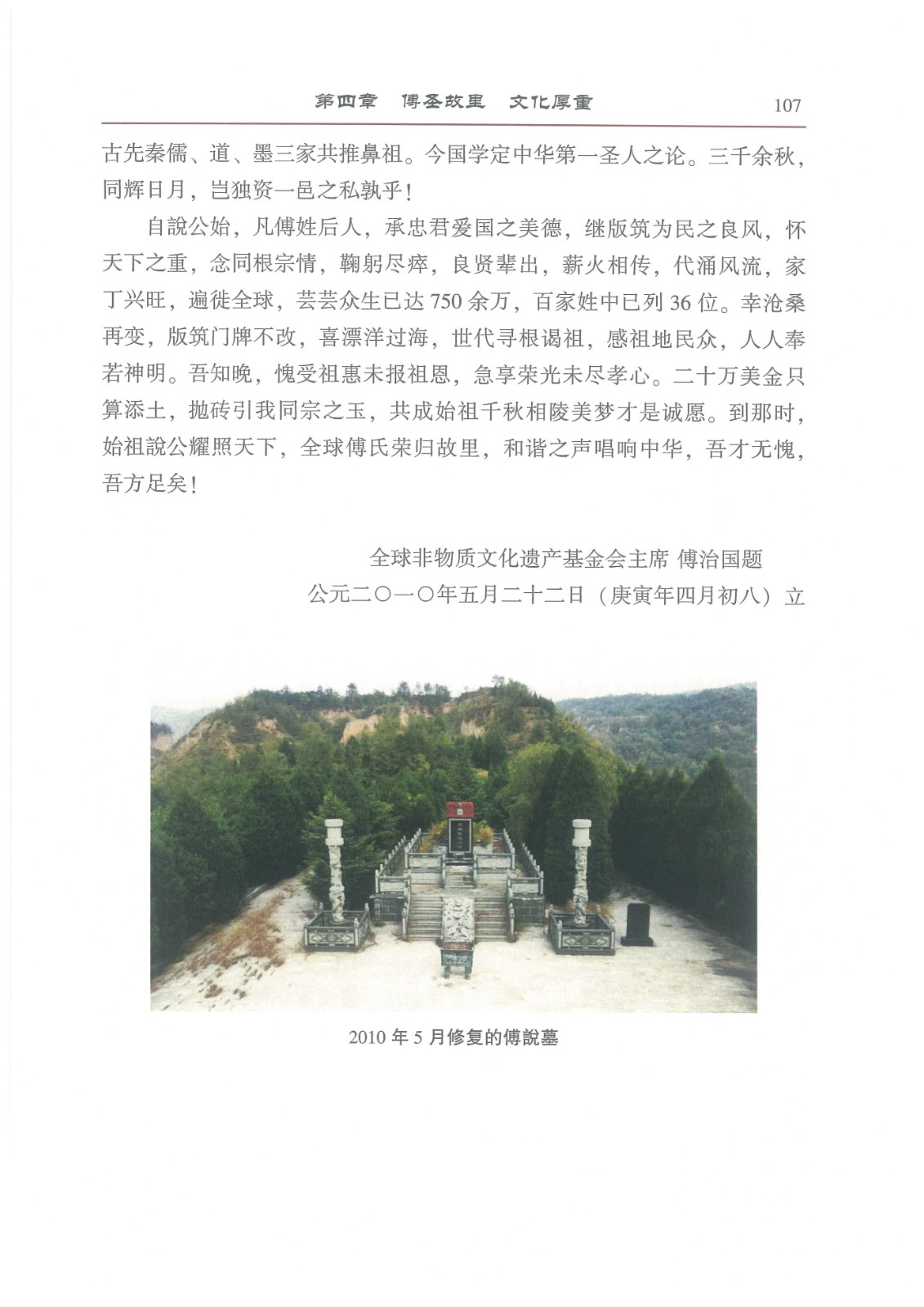 第四章 傅圣故里 文化厚重 107

古先秦儒、道、墨三家共推鼻祖。今国学定中华第一圣人之论。三千余秋，同辉日月，岂独资一邑之私孰乎！

自說公始，凡傅姓后人，承忠君爱国之美德，继版筑为民之良风，怀天下之重，念同根宗情，鞠躬尽瘁，良贤辈出，薪火相传，代涌风流，家丁兴旺，遍徙全球，芸芸众生已达 750 余万，百家姓中已列 36 位。幸沧桑再变，版筑门牌不改，喜漂洋过海，世代寻根谒祖，感祖地民众，人人奉若神明。吾知晚，愧受祖惠未报祖恩，急享荣光未尽孝心。二十万美金只算添土，抛砖引我同宗之玉，共成始祖千秋相陵美梦才是诚愿。到那时，始祖說公耀照天下，全球傅氏荣归故里，和谐之声唱响中华，吾才无愧，吾方足矣！

全球非物质文化遗产基金会主席 傅治国题
公元二〇一〇年五月二十二日（庚寅年四月初八）立

2010 年 5 月修复的傅說墓